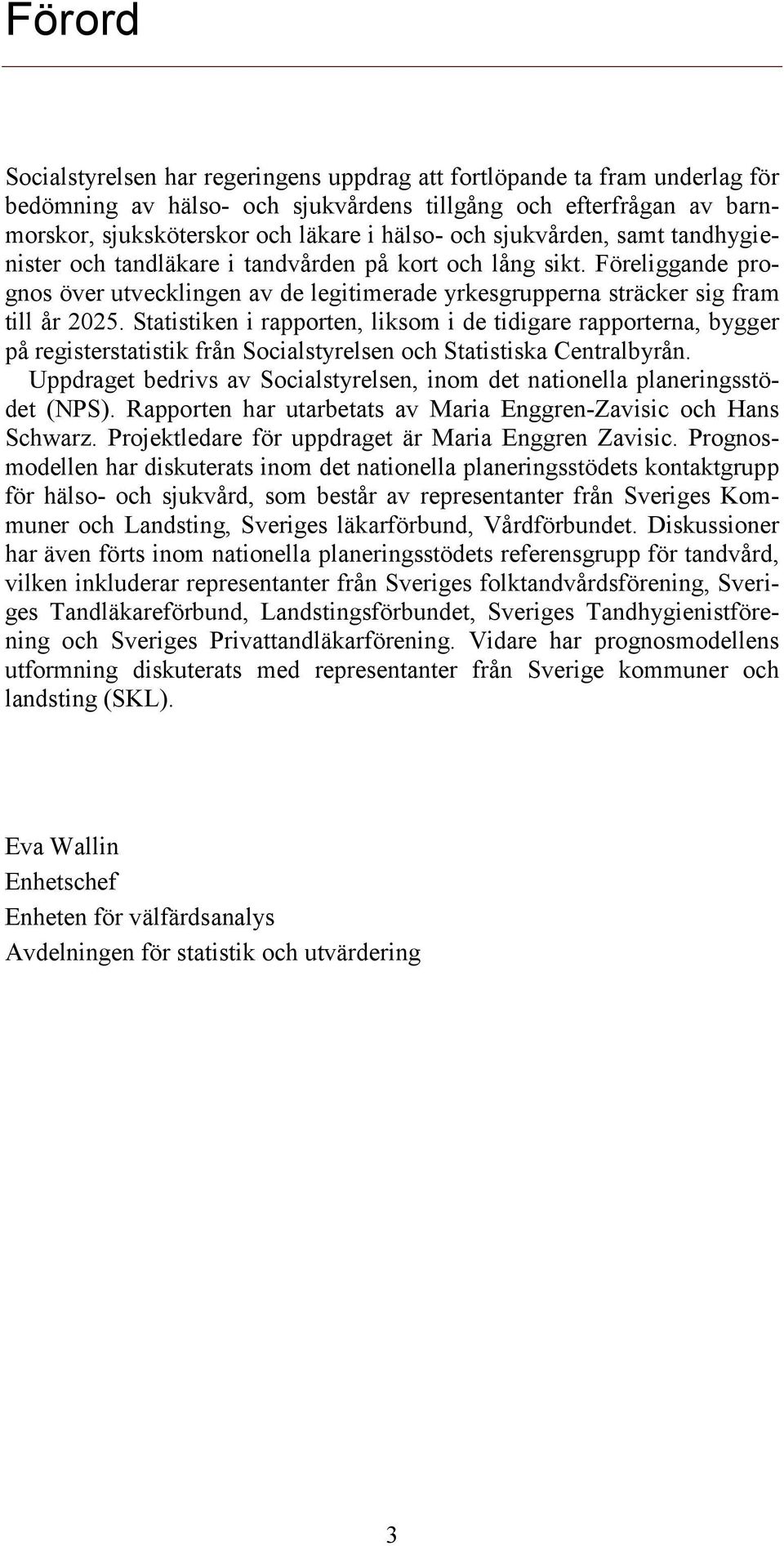 Förord

Socialstyrelsen har regeringens uppdrag att fortlöpande ta fram underlag för bedömning av hälso- och sjukvårdens tillgång och efterfrågan av barnmorskor, sjuksköterskor och läkare i hälso- och sjukvården, samt tandhygienister och tandläkare i tandvården på kort och lång sikt. Föreliggande prognos över utvecklingen av de legitimerade yrkesgrupperna sträcker sig fram till år 2025. Statistiken i rapporten, liksom i de tidigare rapporterna, bygger på registerstatistik från Socialstyrelsen och Statistiska Centralbyrån.

Uppdraget bedrivs av Socialstyrelsen, inom det nationella planeringsstödet (NPS). Rapporten har utarbetats av Maria Enggren-Zavisic och Hans Schwarz. Projektledare för uppdraget är Maria Enggren Zavisic. Prognosmodellen har diskuterats inom det nationella planeringsstödets kontaktgrupp för hälso- och sjukvård, som består av representanter från Sveriges Kommuner och Landsting, Sveriges läkarförbund, Vårdförbundet. Diskussioner har även förts inom nationella planeringsstödets referensgrupp för tandvård, vilken inkluderar representanter från Sveriges folktandvårdsförening, Sveriges Tandläkareförbund, Landstingsförbundet, Sveriges Tandhygienistförening och Sveriges Privattandläkarförening. Vidare har prognosmodellens utformning diskuterats med representanter från Sverige kommuner och landsting (SKL).

Eva Wallin
Enhetschef
Enheten för välfärdsanalys
Avdelningen för statistik och utvärdering

3